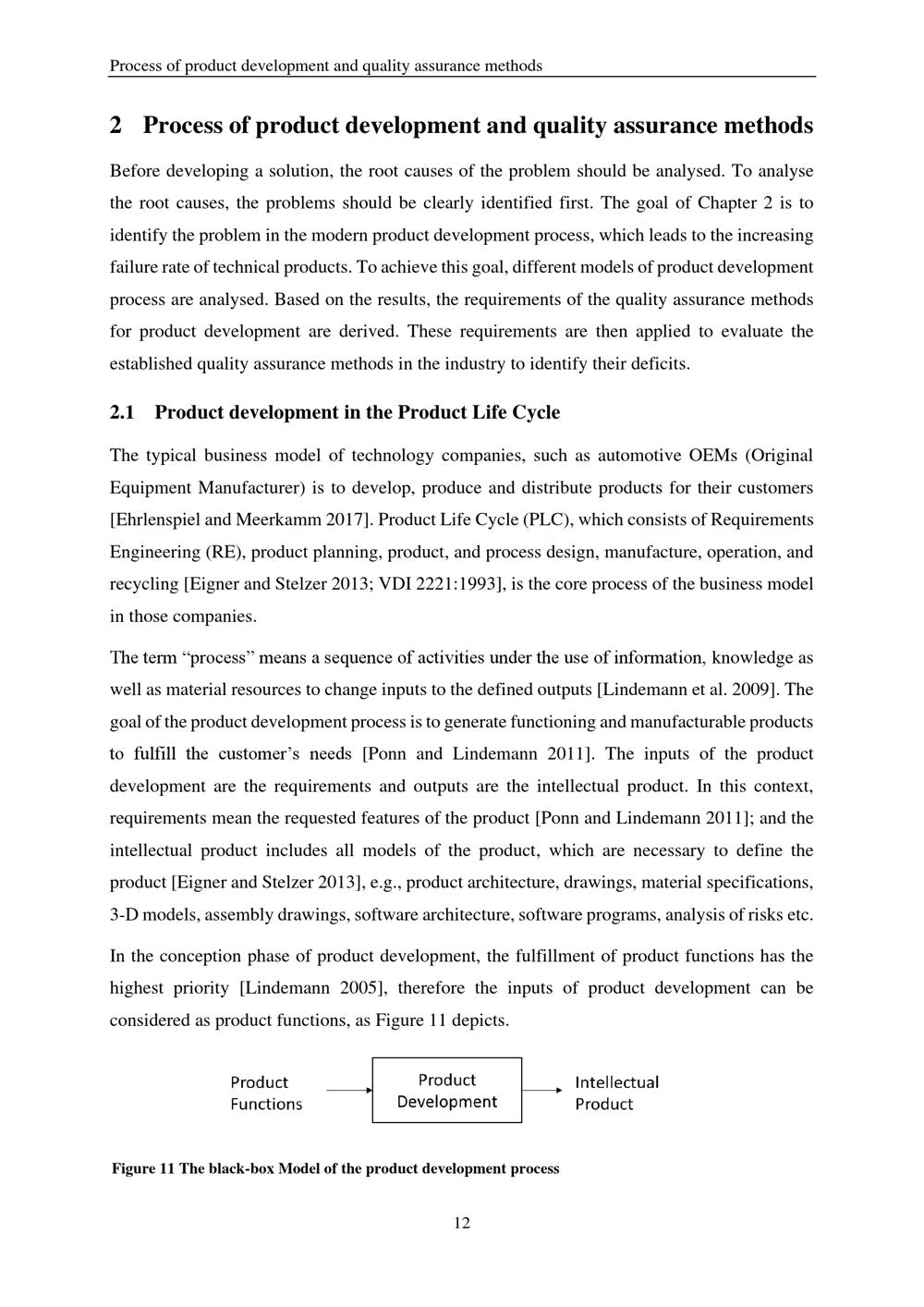 Process of product development and quality assurance methods

2 Process of product development and quality assurance methods

Before developing a solution, the root causes of the problem should be analysed. To analyse the root causes, the problems should be clearly identified first. The goal of Chapter 2 is to identify the problem in the modern product development process, which leads to the increasing failure rate of technical products. To achieve this goal, different models of product development process are analysed. Based on the results, the requirements of the quality assurance methods for product development are derived. These requirements are then applied to evaluate the established quality assurance methods in the industry to identify their deficits.

2.1 Product development in the Product Life Cycle

The typical business model of technology companies, such as automotive OEMs (Original Equipment Manufacturer) is to develop, produce and distribute products for their customers [Ehrlenspiel and Meerkamm 2017]. Product Life Cycle (PLC), which consists of Requirements Engineering (RE), product planning, product, and process design, manufacture, operation, and recycling [Eigner and Stelzer 2013; VDI 2221:1993], is the core process of the business model in those companies.

The term “process” means a sequence of activities under the use of information, knowledge as well as material resources to change inputs to the defined outputs [Lindemann et al. 2009]. The goal of the product development process is to generate functioning and manufacturable products to fulfill the customer’s needs [Ponn and Lindemann 2011]. The inputs of the product development are the requirements and outputs are the intellectual product. In this context, requirements mean the requested features of the product [Ponn and Lindemann 2011]; and the intellectual product includes all models of the product, which are necessary to define the product [Eigner and Stelzer 2013], e.g., product architecture, drawings, material specifications, 3-D models, assembly drawings, software architecture, software programs, analysis of risks etc.

In the conception phase of product development, the fulfillment of product functions has the highest priority [Lindemann 2005], therefore the inputs of product development can be considered as product functions, as Figure 11 depicts.

Product Functions

Product Development

Intellectual Product

Figure 11 The black-box Model of the product development process

12